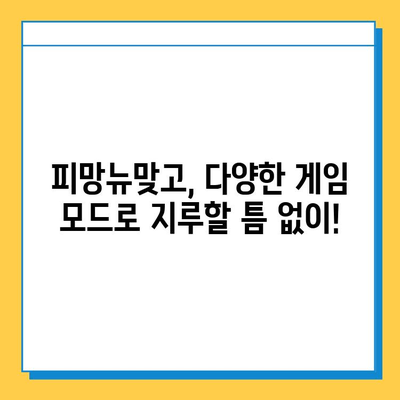 피망뉴맞고, 다양한 게임 모드로 지루할 틈 없이!